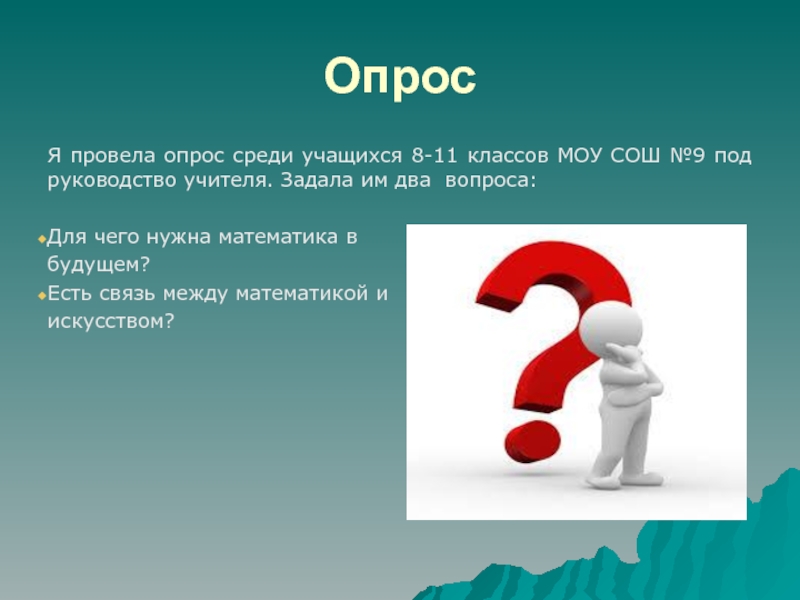 Опрос

Я провела опрос среди учащихся 8-11 классов МОУ СОШ №9 под руководство учителя. Задала им два вопроса:

Для чего нужна математика в будущем?
Есть связь между математикой и искусством?